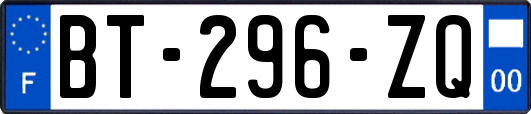 F
BT-296-ZQ
00